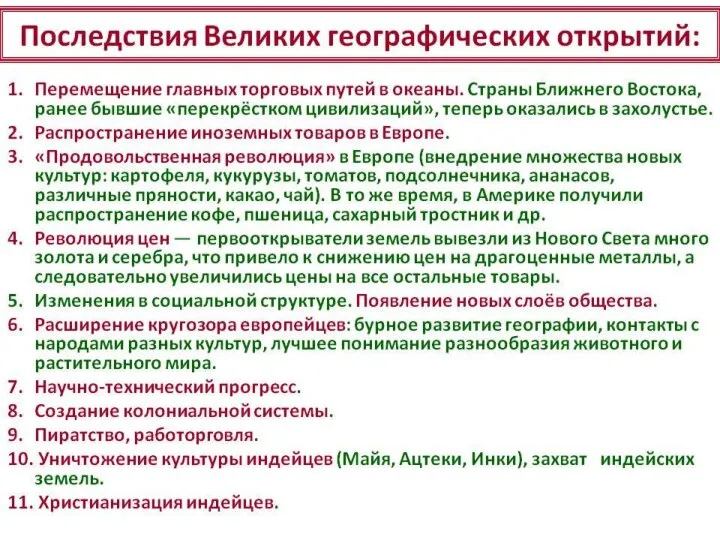 Последствия Великих географических открытий:

1. Перемещение главных торговых путей в океаны. Страны Ближнего Востока, ранее бывшие «перекрёстком цивилизаций», теперь оказались в захолустье.
2. Распространение иноземных товаров в Европе.
3. «Продовольственная революция» в Европе (внедрение множества новых культур: картофеля, кукурузы, томатов, подсолнечника, ананасов, различные пряности, какао, чай). В то же время, в Америке получили распространение кофе, пшеница, сахарный тростник и др.
4. Революция цен — первооткрыватели земель вывезли из Нового Света много золота и серебра, что привело к снижению цен на драгоценные металлы, а следовательно увеличились цены на все остальные товары.
5. Изменения в социальной структуре. Появление новых слоёв общества.
6. Расширение кругозора европейцев: бурное развитие географии, контакты с народами разных культур, лучшее понимание разнообразия животного и растительного мира.
7. Научно-технический прогресс.
8. Создание колониальной системы.
9. Пиратство, работорговля.
10. Уничтожение культуры индейцев (Майя, Ацтеки, Инки), захват индейских земель.
11. Христианизация индейцев.